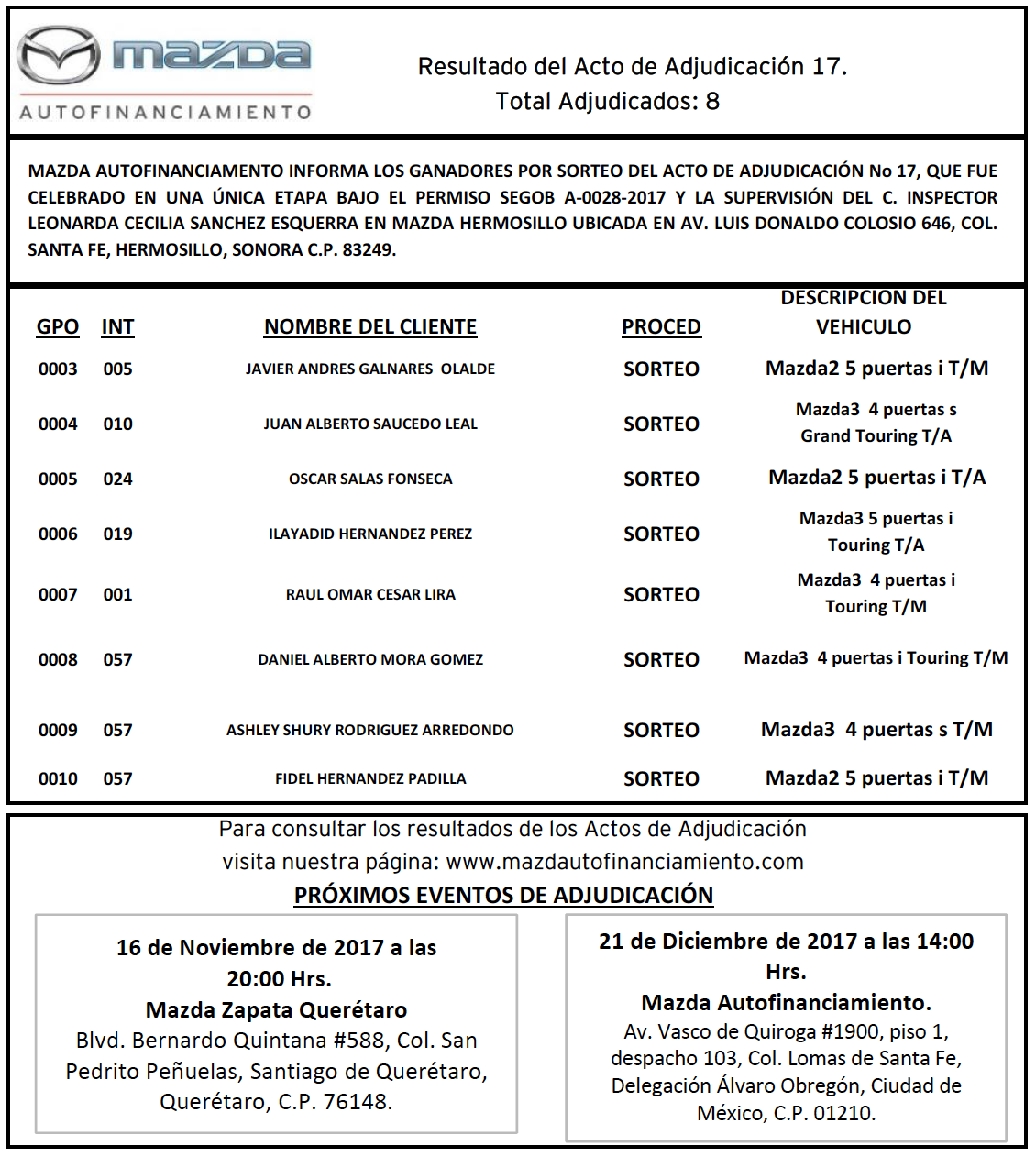 mazda
AUTOFINANCIAMIENTO

Resultado del Acto de Adjudicación 17.
Total Adjudicados: 8

MAZDA AUTOFINANCIAMENTO INFORMA LOS GANADORES POR SORTEO DEL ACTO DE ADJUDICACIÓN No 17, QUE FUE CELEBRADO EN UNA ÚNICA ETAPA BAJO EL PERMISO SEGOB A-0028-2017 Y LA SUPERVISIÓN DEL C. INSPECTOR LEONARDA CECILIA SANCHEZ ESQUERRA EN MAZDA HERMOSILLO UBICADA EN AV. LUIS DONALDO COLOSIO 646, COL. SANTA FE, HERMOSILLO, SONORA C.P. 83249.

| GPO | INT | NOMBRE DEL CLIENTE | PROCED | DESCRIPCION DEL VEHICULO |
|---|---|---|---|---|
| 0003 | 005 | JAVIER ANDRES GALNARES OLALDE | SORTEO | Mazda2 5 puertas i T/M |
| 0004 | 010 | JUAN ALBERTO SAUCEDO LEAL | SORTEO | Mazda3 4 puertas s Grand Touring T/A |
| 0005 | 024 | OSCAR SALAS FONSECA | SORTEO | Mazda2 5 puertas i T/A |
| 0006 | 019 | ILAYADID HERNANDEZ PEREZ | SORTEO | Mazda3 5 puertas i Touring T/A |
| 0007 | 001 | RAUL OMAR CESAR LIRA | SORTEO | Mazda3 4 puertas i Touring T/M |
| 0008 | 057 | DANIEL ALBERTO MORA GOMEZ | SORTEO | Mazda3 4 puertas i Touring T/M |
| 0009 | 057 | ASHLEY SHURY RODRIGUEZ ARREDONDO | SORTEO | Mazda3 4 puertas s T/M |
| 0010 | 057 | FIDEL HERNANDEZ PADILLA | SORTEO | Mazda2 5 puertas i T/M |

Para consultar los resultados de los Actos de Adjudicación visita nuestra página: www.mazdautofinanciamiento.com

PRÓXIMOS EVENTOS DE ADJUDICACIÓN

16 de Noviembre de 2017 a las 20:00 Hrs.
Mazda Zapata Querétaro
Blvd. Bernardo Quintana #588, Col. San Pedrito Peñuelas, Santiago de Querétaro, Querétaro, C.P. 76148.

21 de Diciembre de 2017 a las 14:00 Hrs.
Mazda Autofinanciamiento.
Av. Vasco de Quiroga #1900, piso 1, despacho 103, Col. Lomas de Santa Fe, Delegación Álvaro Obregón, Ciudad de México, C.P. 01210.